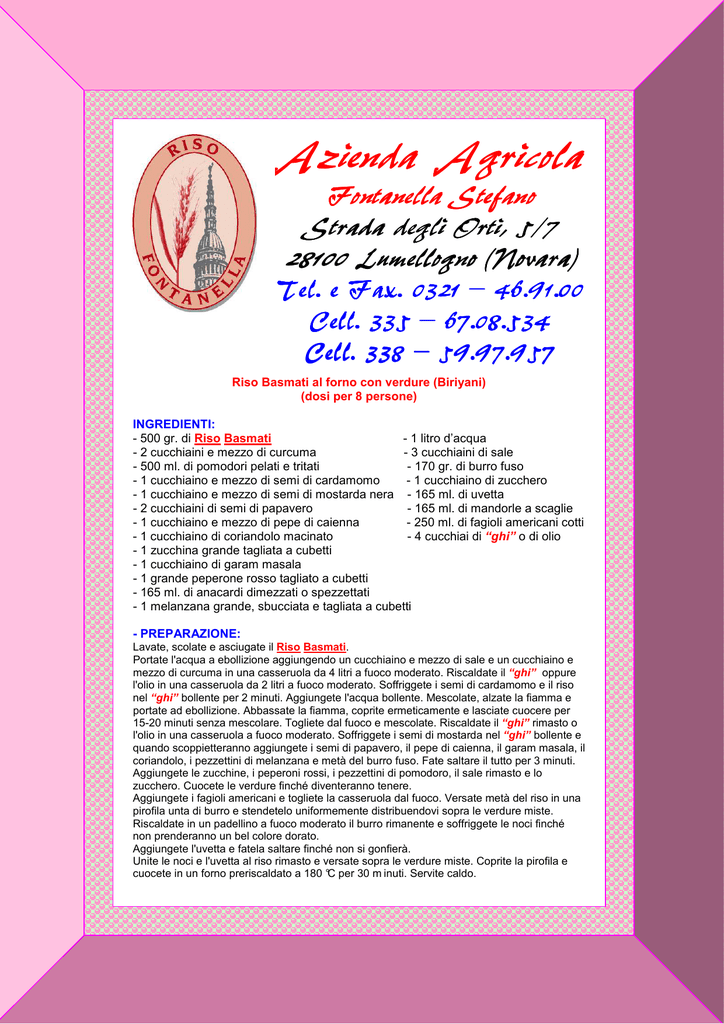 RISO FONTANELLA

Azienda Agricola
Fontanella Stefano
Strada degli Orti, 5/7
28100 Lumellogno (Novara)
Tel. e Fax. 0321 – 46.91.00
Cell. 335 – 67.08.534
Cell. 338 – 59.97.957

Riso Basmati al forno con verdure (Biriyani)
(dosi per 8 persone)

INGREDIENTI:
- 500 gr. di Riso Basmati
- 2 cucchiaini e mezzo di curcuma
- 500 ml. di pomodori pelati e tritati
- 1 cucchiaino e mezzo di semi di cardamomo
- 1 cucchiaino e mezzo di semi di mostarda nera
- 2 cucchiaini di semi di papavero
- 1 cucchiaino e mezzo di pepe di caienna
- 1 cucchiaino di coriandolo macinato
- 1 zucchina grande tagliata a cubetti
- 1 cucchiaino di garam masala
- 1 grande peperone rosso tagliato a cubetti
- 165 ml. di anacardi dimezzati o spezzettati
- 1 melanzana grande, sbucciata e tagliata a cubetti

- 1 litro d'acqua
- 3 cucchiaini di sale
- 170 gr. di burro fuso
- 1 cucchiaino di zucchero
- 165 ml. di uvetta
- 165 ml. di mandorle a scaglie
- 250 ml. di fagioli americani cotti
- 4 cucchiai di "ghi" o di olio

- PREPARAZIONE:
Lavate, scolate e asciugate il Riso Basmati.
Portate l'acqua a ebollizione aggiungendo un cucchiaino e mezzo di sale e un cucchiaino e mezzo di curcuma in una casseruola da 4 litri a fuoco moderato. Riscaldate il "ghi" oppure l'olio in una casseruola da 2 litri a fuoco moderato. Soffriggete i semi di cardamomo e il riso nel "ghi" bollente per 2 minuti. Aggiungete l'acqua bollente. Mescolate, alzate la fiamma e portate ad ebollizione. Abbassate la fiamma, coprite ermeticamente e lasciate cuocere per 15-20 minuti senza mescolare. Togliete dal fuoco e mescolate. Riscaldate il "ghi" rimasto o l'olio in una casseruola a fuoco moderato. Soffriggete i semi di mostarda nel "ghi" bollente e quando scoppietteranno aggiungete i semi di papavero, il pepe di caienna, il garam masala, il coriandolo, i pezzettini di melanzana e metà del burro fuso. Fate saltare il tutto per 3 minuti. Aggiungete le zucchine, i peperoni rossi, i pezzettini di pomodoro, il sale rimasto e lo zucchero. Cuocete le verdure finché diventeranno tenere.
Aggiungete i fagioli americani e togliete la casseruola dal fuoco. Versate metà del riso in una pirofila unta di burro e stendetelo uniformemente distribuendovi sopra le verdure miste. Riscaldate in un padellino a fuoco moderato il burro rimanente e soffriggete le noci finché non prenderanno un bel colore dorato.
Aggiungete l'uvetta e fatela saltare finché non si gonfierà.
Unite le noci e l'uvetta al riso rimasto e versate sopra le verdure miste. Coprite la pirofila e cuocete in un forno preriscaldato a 180 °C per 30 m inuti. Servite caldo.